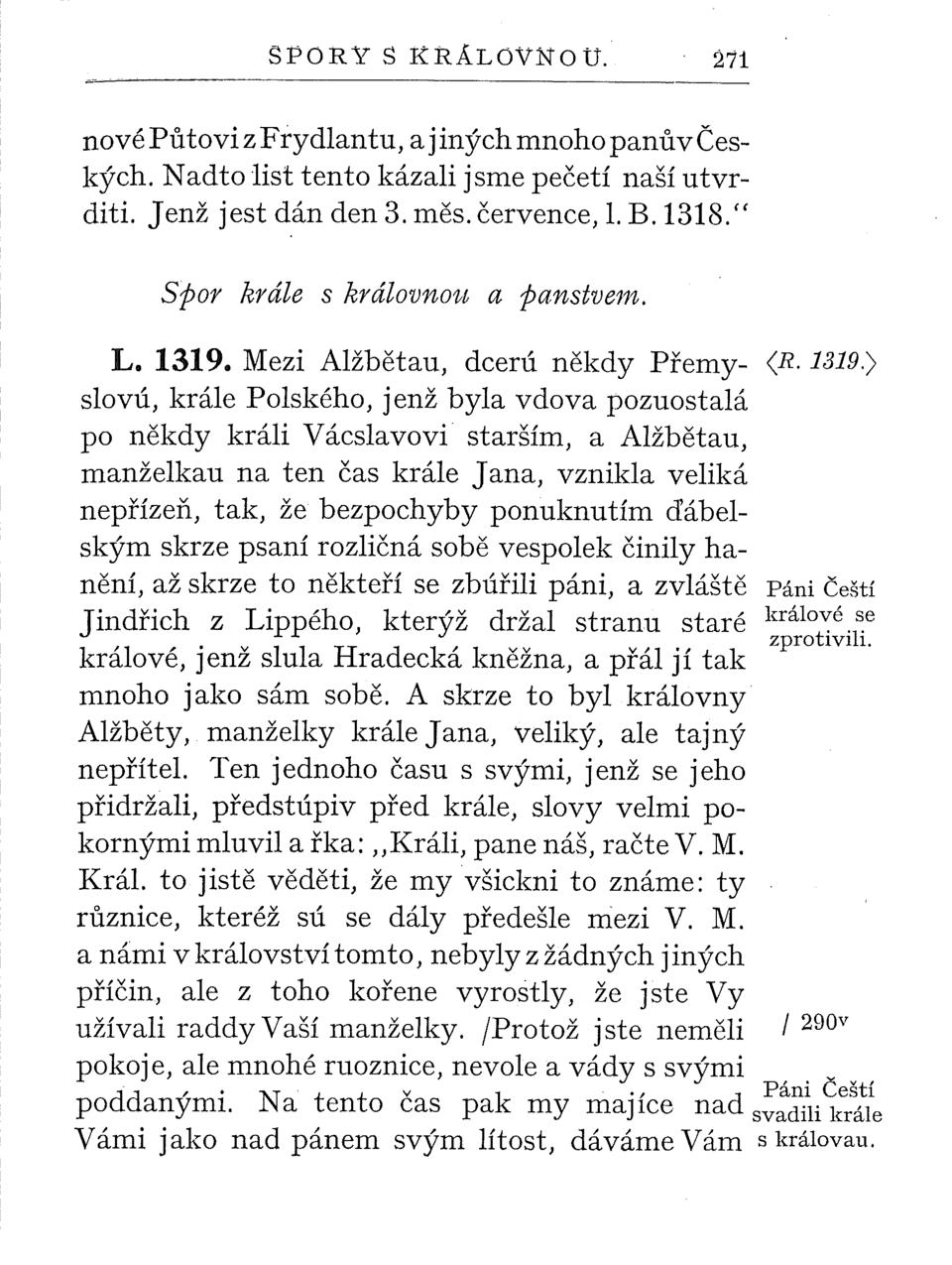 SPORY S KRÁLOVNOU. 271

nové Půtovi z Frydlantu, a jiných mnoho panův Českých. Nadto list tento kázali jsme pečetí naší utvrditi. Jenž jest dán den 3. měs. července, l. B. 1318."

Spor krále s královnou a panstvem.

L. 1319. Mezi Alžbětau, dcerú někdy Přemyslovú, krále Polského, jenž byla vdova pozuostalá po někdy králi Vácslavovi starším, a Alžbětau, manželkau na ten čas krále Jana, vznikla veliká nepřízeň, tak, že bezpochyby ponuknutím ďábelským skrze psaní rozličná sobě vespolek činily hanění, až skrze to někteří se zbúřili páni, a zvláště Jindřich z Lippého, kterýž držal stranu staré králové, jenž slula Hradecká kněžna, a přál jí tak mnoho jako sám sobě. A skrze to byl královny Alžběty, manželky krále Jana, veliký, ale tajný nepřítel. Ten jednoho času s svými, jenž se jeho přidržali, předstúpiv před krále, slovy velmi pokornými mluvil a řka: „Králi, pane náš, račte V. M. Král. to jistě věděti, že my všickni to známe: ty různice, kteréž sú se dály předešle mezi V. M. a námi v království tomto, nebyly z žádných jiných příčin, ale z toho kořene vyrostly, že jste Vy užívali raddy Vaší manželky. /Protož jste neměli pokoje, ale mnohé ruoznice, nevole a vády s svými poddanými. Na tento čas pak my majíce nad Vámi jako nad pánem svým lítost, dáváme Vám

⟨R. 1319.⟩

Páni Čeští králové se zprotivili.

/ 290v

Páni Čeští svadili krále s královau.